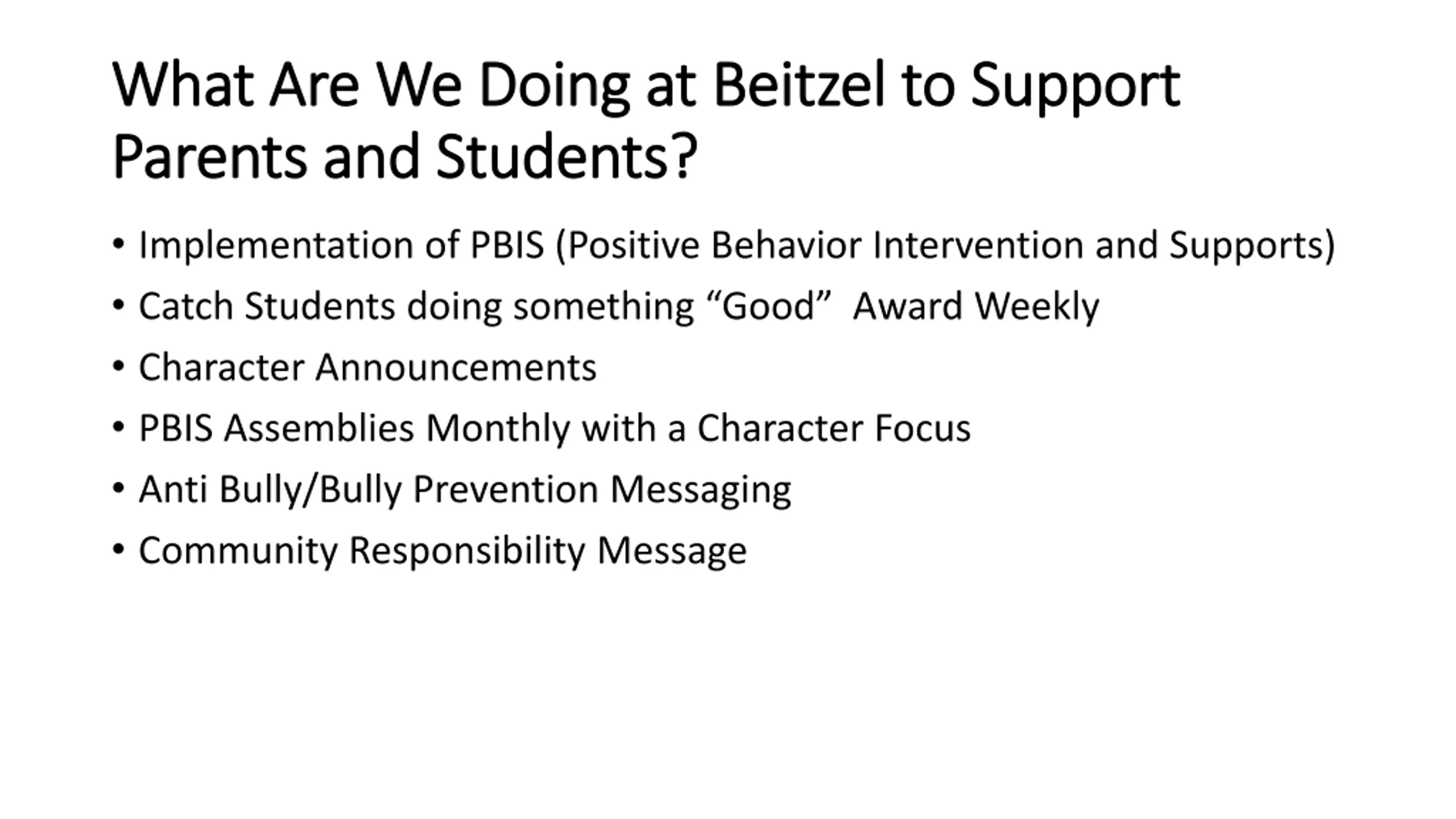 What Are We Doing at Beitzel to Support Parents and Students?

• Implementation of PBIS (Positive Behavior Intervention and Supports)
• Catch Students doing something “Good” Award Weekly
• Character Announcements
• PBIS Assemblies Monthly with a Character Focus
• Anti Bully/Bully Prevention Messaging
• Community Responsibility Message